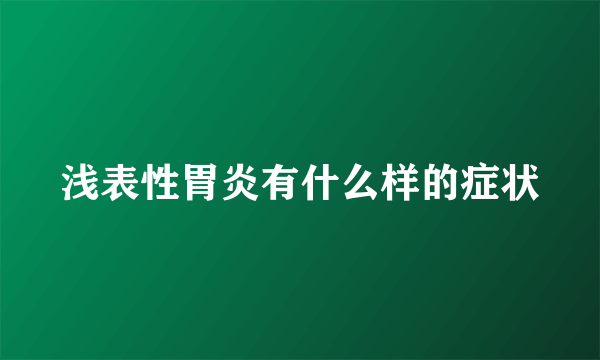 浅表性胃炎有什么样的症状